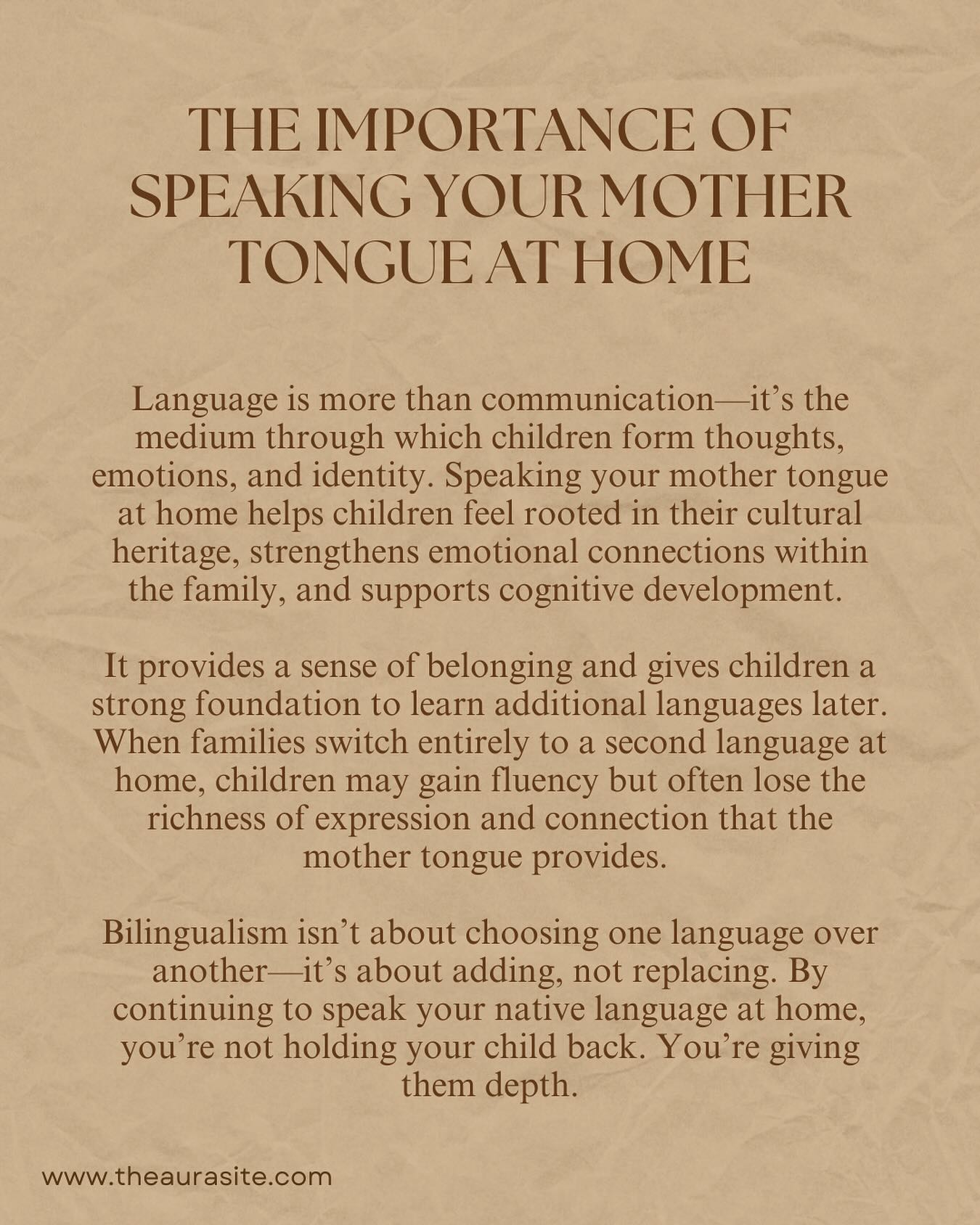 THE IMPORTANCE OF SPEAKING YOUR MOTHER TONGUE AT HOME

Language is more than communication—it's the medium through which children form thoughts, emotions, and identity. Speaking your mother tongue at home helps children feel rooted in their cultural heritage, strengthens emotional connections within the family, and supports cognitive development.

It provides a sense of belonging and gives children a strong foundation to learn additional languages later. When families switch entirely to a second language at home, children may gain fluency but often lose the richness of expression and connection that the mother tongue provides.

Bilingualism isn't about choosing one language over another—it's about adding, not replacing. By continuing to speak your native language at home, you're not holding your child back. You're giving them depth.

www.theaurasite.com